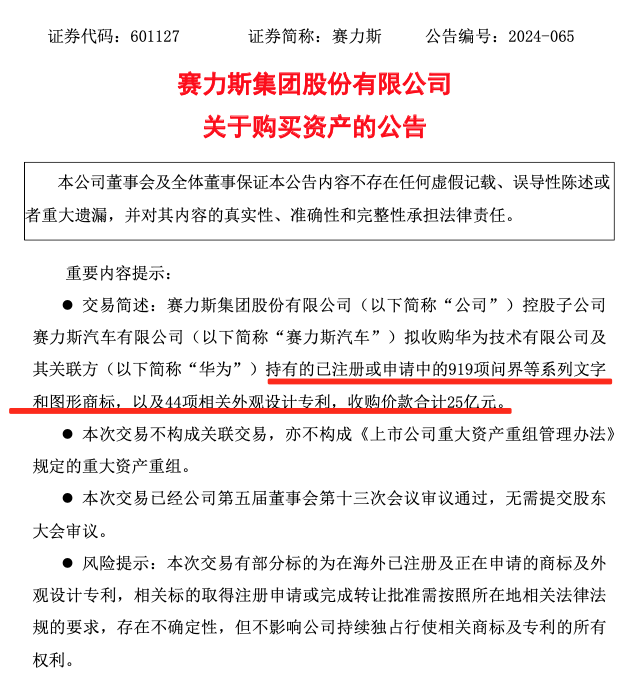 证券代码：601127　　证券简称：赛力斯　　公告编号：2024-065

赛力斯集团股份有限公司
关于购买资产的公告

本公司董事会及全体董事保证本公告内容不存在任何虚假记载、误导性陈述或者重大遗漏，并对其内容的真实性、准确性和完整性承担法律责任。

重要内容提示：

● 交易简述：赛力斯集团股份有限公司（以下简称“公司”）控股子公司赛力斯汽车有限公司（以下简称“赛力斯汽车”）拟收购华为技术有限公司及其关联方（以下简称“华为”）持有的已注册或申请中的919项问界等系列文字和图形商标，以及44项相关外观设计专利，收购价款合计25亿元。

● 本次交易不构成关联交易，亦不构成《上市公司重大资产重组管理办法》规定的重大资产重组。

● 本次交易已经公司第五届董事会第十三次会议审议通过，无需提交股东大会审议。

● 风险提示：本次交易有部分标的为在海外已注册及正在申请的商标及外观设计专利，相关标的取得注册申请或完成转让批准需按照所在地相关法律法规的要求，存在不确定性，但不影响公司持续独占行使相关商标及专利的所有权利。